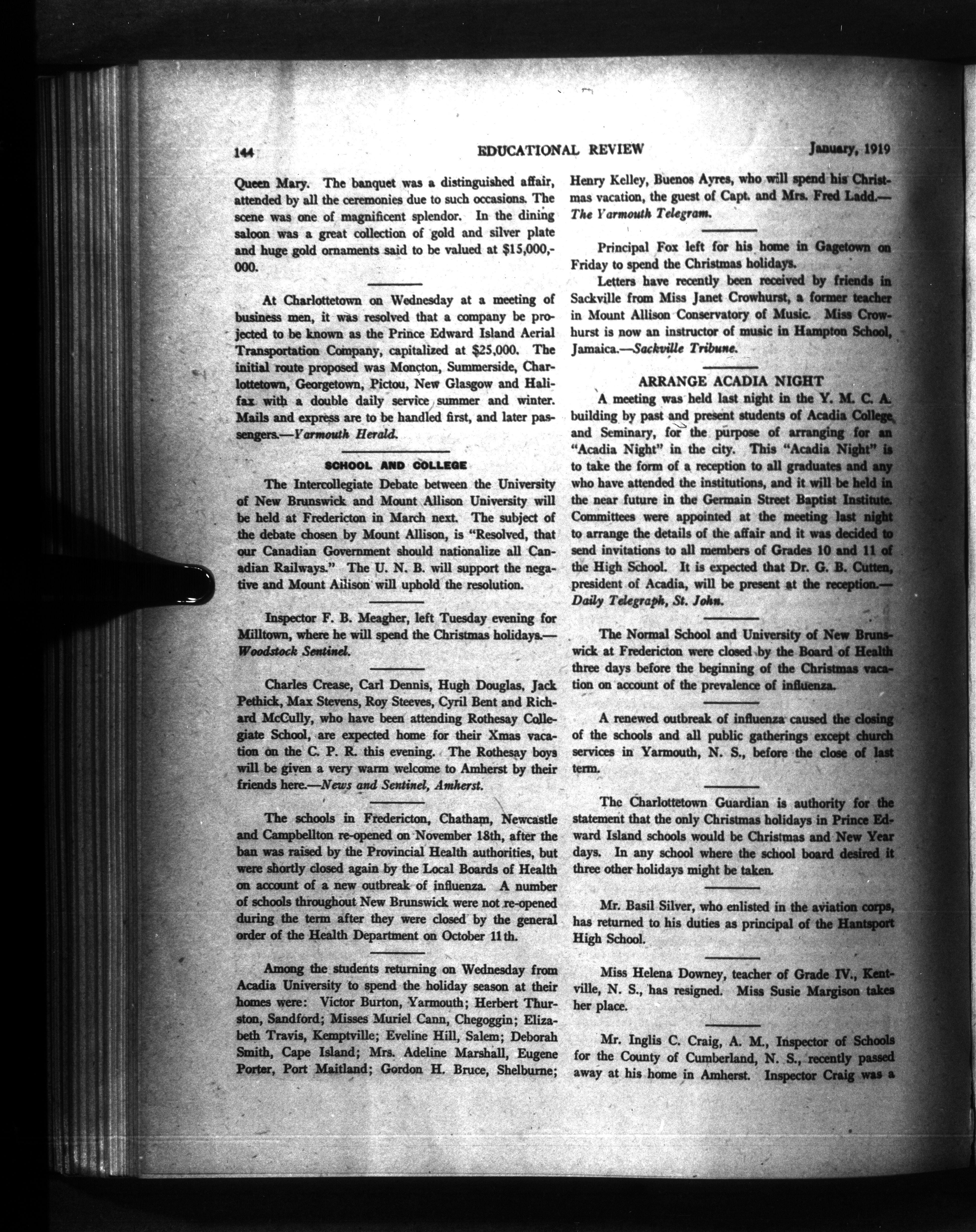 144 EDUCATIONAL REVIEW January, 1919

Queen Mary. The banquet was a distinguished affair, attended by all the ceremonies due to such occasions. The scene was one of magnificent splendor. In the dining saloon was a great collection of gold and silver plate and huge gold ornaments said to be valued at $15,000,000.

At Charlottetown on Wednesday at a meeting of business men, it was resolved that a company be projected to be known as the Prince Edward Island Aerial Transportation Company, capitalized at $25,000. The initial route proposed was Moncton, Summerside, Charlottetown, Georgetown, Pictou, New Glasgow and Halifax with a double daily service summer and winter. Mails and express are to be handled first, and later passengers.—Yarmouth Herald.

SCHOOL AND COLLEGE

The Intercollegiate Debate between the University of New Brunswick and Mount Allison University will be held at Fredericton in March next. The subject of the debate chosen by Mount Allison, is "Resolved, that our Canadian Government should nationalize all Canadian Railways." The U. N. B. will support the negative and Mount Allison will uphold the resolution.

Inspector F. B. Meagher, left Tuesday evening for Milltown, where he will spend the Christmas holidays.—Woodstock Sentinel.

Charles Crease, Carl Dennis, Hugh Douglas, Jack Pethick, Max Stevens, Roy Steeves, Cyril Bent and Richard McCully, who have been attending Rothesay Collegiate School, are expected home for their Xmas vacation on the C. P. R. this evening. The Rothesay boys will be given a very warm welcome to Amherst by their friends here.—News and Sentinel, Amherst.

The schools in Fredericton, Chatham, Newcastle and Campbellton re-opened on November 18th, after the ban was raised by the Provincial Health authorities, but were shortly closed again by the Local Boards of Health on account of a new outbreak of influenza. A number of schools throughout New Brunswick were not re-opened during the term after they were closed by the general order of the Health Department on October 11th.

Among the students returning on Wednesday from Acadia University to spend the holiday season at their homes were: Victor Burton, Yarmouth; Herbert Thurston, Sandford; Misses Muriel Cann, Chegoggin; Elizabeth Travis, Kemptville; Eveline Hill, Salem; Deborah Smith, Cape Island; Mrs. Adeline Marshall, Eugene Porter, Port Maitland; Gordon H. Bruce, Shelburne; Henry Kelley, Buenos Ayres, who will spend his Christmas vacation, the guest of Capt. and Mrs. Fred Ladd.—The Yarmouth Telegram.

Principal Fox left for his home in Gagetown on Friday to spend the Christmas holidays.

Letters have recently been received by friends in Sackville from Miss Janet Crowhurst, a former teacher in Mount Allison Conservatory of Music. Miss Crowhurst is now an instructor of music in Hampton School, Jamaica.—Sackville Tribune.

ARRANGE ACADIA NIGHT

A meeting was held last night in the Y. M. C. A. building by past and present students of Acadia College and Seminary, for the purpose of arranging for an "Acadia Night" in the city. This "Acadia Night" is to take the form of a reception to all graduates and any who have attended the institutions, and it will be held in the near future in the Germain Street Baptist Institute. Committees were appointed at the meeting last night to arrange the details of the affair and it was decided to send invitations to all members of Grades 10 and 11 of the High School. It is expected that Dr. G. B. Cutten, president of Acadia, will be present at the reception.—Daily Telegraph, St. John.

The Normal School and University of New Brunswick at Fredericton were closed by the Board of Health three days before the beginning of the Christmas vacation on account of the prevalence of influenza.

A renewed outbreak of influenza caused the closing of the schools and all public gatherings except church services in Yarmouth, N. S., before the close of last term.

The Charlottetown Guardian is authority for the statement that the only Christmas holidays in Prince Edward Island schools would be Christmas and New Year days. In any school where the school board desired it three other holidays might be taken.

Mr. Basil Silver, who enlisted in the aviation corps, has returned to his duties as principal of the Hantsport High School.

Miss Helena Downey, teacher of Grade IV., Kentville, N. S., has resigned. Miss Susie Margison takes her place.

Mr. Inglis C. Craig, A. M., Inspector of Schools for the County of Cumberland, N. S., recently passed away at his home in Amherst. Inspector Craig was a